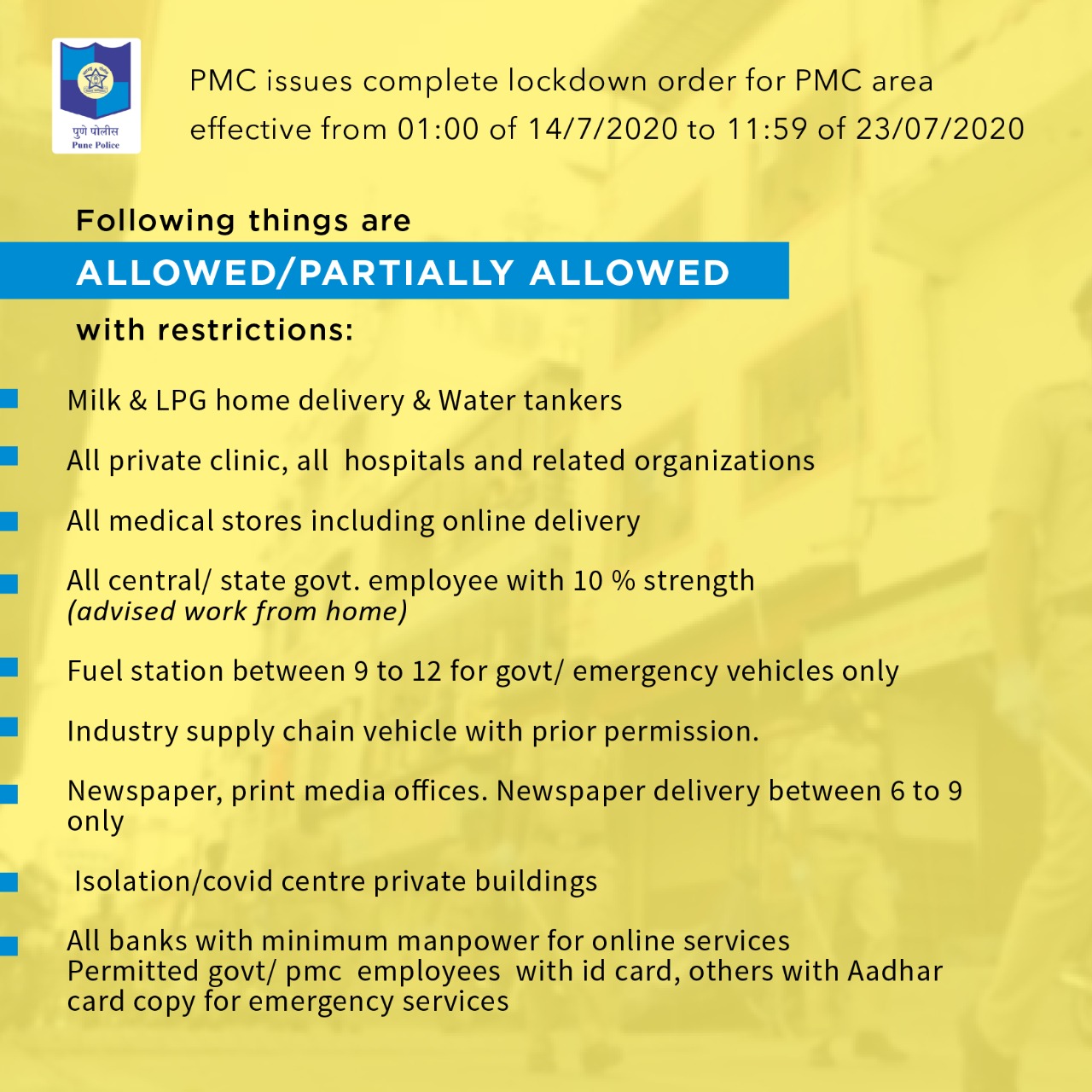 पुणे पोलीस
Pune Police

PMC issues complete lockdown order for PMC area effective from 01:00 of 14/7/2020 to 11:59 of 23/07/2020

Following things are
ALLOWED/PARTIALLY ALLOWED
with restrictions:

Milk & LPG home delivery & Water tankers

All private clinic, all hospitals and related organizations

All medical stores including online delivery

All central/ state govt. employee with 10 % strength (advised work from home)

Fuel station between 9 to 12 for govt/ emergency vehicles only

Industry supply chain vehicle with prior permission.

Newspaper, print media offices. Newspaper delivery between 6 to 9 only

Isolation/covid centre private buildings

All banks with minimum manpower for online services
Permitted govt/ pmc employees with id card, others with Aadhar card copy for emergency services